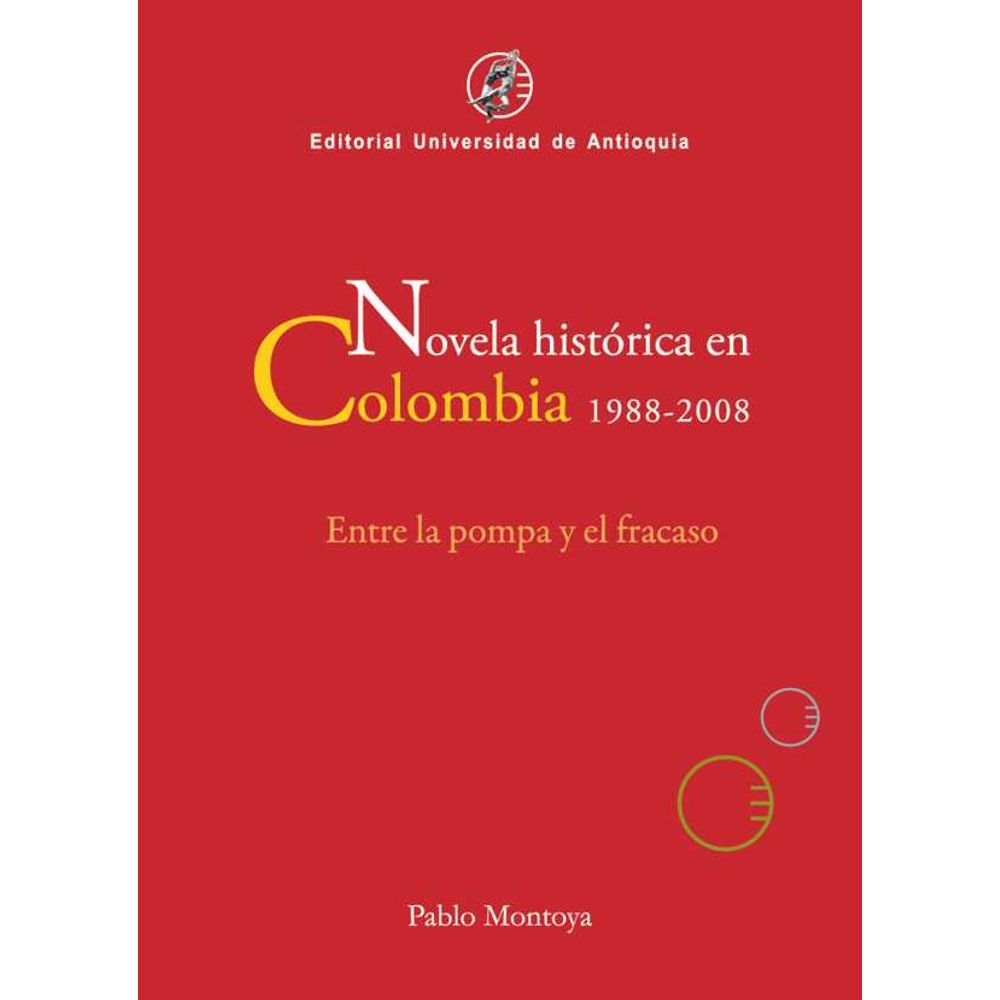 Editorial Universidad de Antioquia

Novela histórica en
Colombia 1988-2008

Entre la pompa y el fracaso

Pablo Montoya